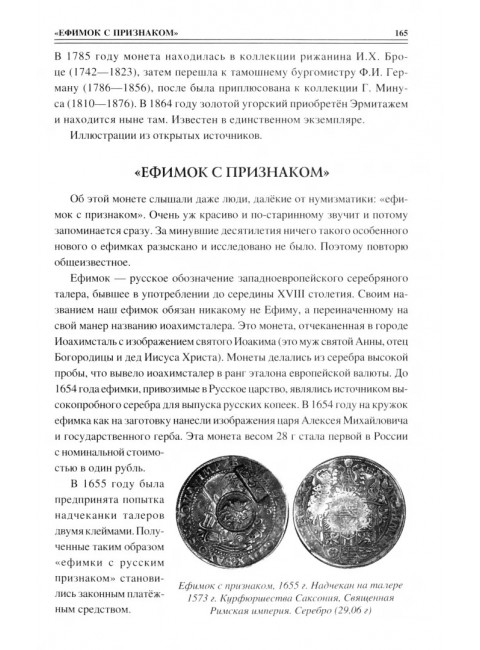 «ЕФИМОК С ПРИЗНАКОМ» 165

В 1785 году монета находилась в коллекции рижанина И.Х. Броце (1742—1823), затем перешла к тамошнему бургомистру Ф.И. Герману (1786—1856), после была приплюсована к коллекции Г. Минуса (1810—1876). В 1864 году золотой угорский приобретён Эрмитажем и находится ныне там. Известен в единственном экземпляре.

Иллюстрации из открытых источников.

«ЕФИМОК С ПРИЗНАКОМ»

Об этой монете слышали даже люди, далёкие от нумизматики: «ефимок с признаком». Очень уж красиво и по-старинному звучит и потому запоминается сразу. За минувшие десятилетия ничего такого особенного нового о ефимках разыскано и исследовано не было. Поэтому повторю общеизвестное.

Ефимок — русское обозначение западноевропейского серебряного талера, бывшее в употреблении до середины XVIII столетия. Своим названием наш ефимок обязан никакому не Ефиму, а переиначенному на свой манер названию иоахимсталера. Это монета, отчеканенная в городе Иоахимсталь с изображением святого Иоакима (это муж святой Анны, отец Богородицы и дед Иисуса Христа). Монеты делались из серебра высокой пробы, что вывело иоахимсталер в ранг эталона европейской валюты. До 1654 года ефимки, привозимые в Русское царство, являлись источником высокопробного серебра для выпуска русских копеек. В 1654 году на кружок ефимка как на заготовку нанесли изображения царя Алексея Михайловича и государственного герба. Эта монета весом 28 г стала первой в России с номинальной стоимостью в один рубль.

В 1655 году была предпринята попытка надчеканки талеров двумя клеймами. Полученные таким образом «ефимки с русским признаком» становились законным платёжным средством.

Ефимок с признаком, 1655 г. Надчекан на талере 1573 г. Курфюршества Саксония, Священная Римская империя. Серебро (29,06 г)